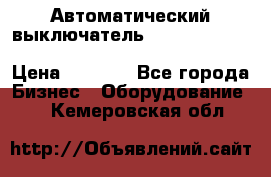 Автоматический выключатель

Цена Все города
Бизнес Оборудование
Кемеровская обл

http://Объявлений.сайт